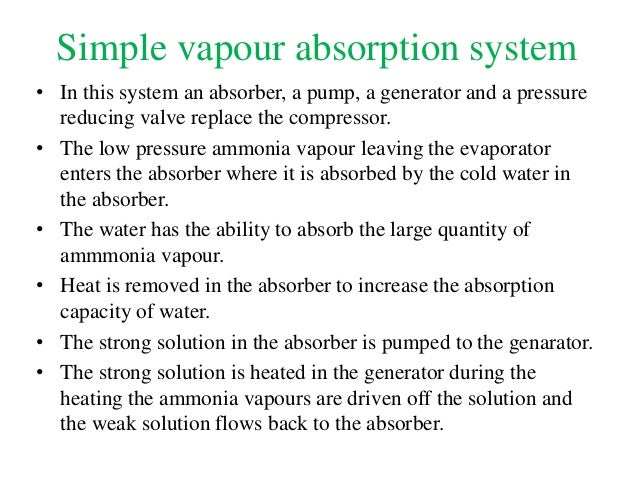 Simple vapour absorption system

• In this system an absorber, a pump, a generator and a pressure reducing valve replace the compressor.

• The low pressure ammonia vapour leaving the evaporator enters the absorber where it is absorbed by the cold water in the absorber.

• The water has the ability to absorb the large quantity of ammmonia vapour.

• Heat is removed in the absorber to increase the absorption capacity of water.

• The strong solution in the absorber is pumped to the genarator.

• The strong solution is heated in the generator during the heating the ammonia vapours are driven off the solution and the weak solution flows back to the absorber.